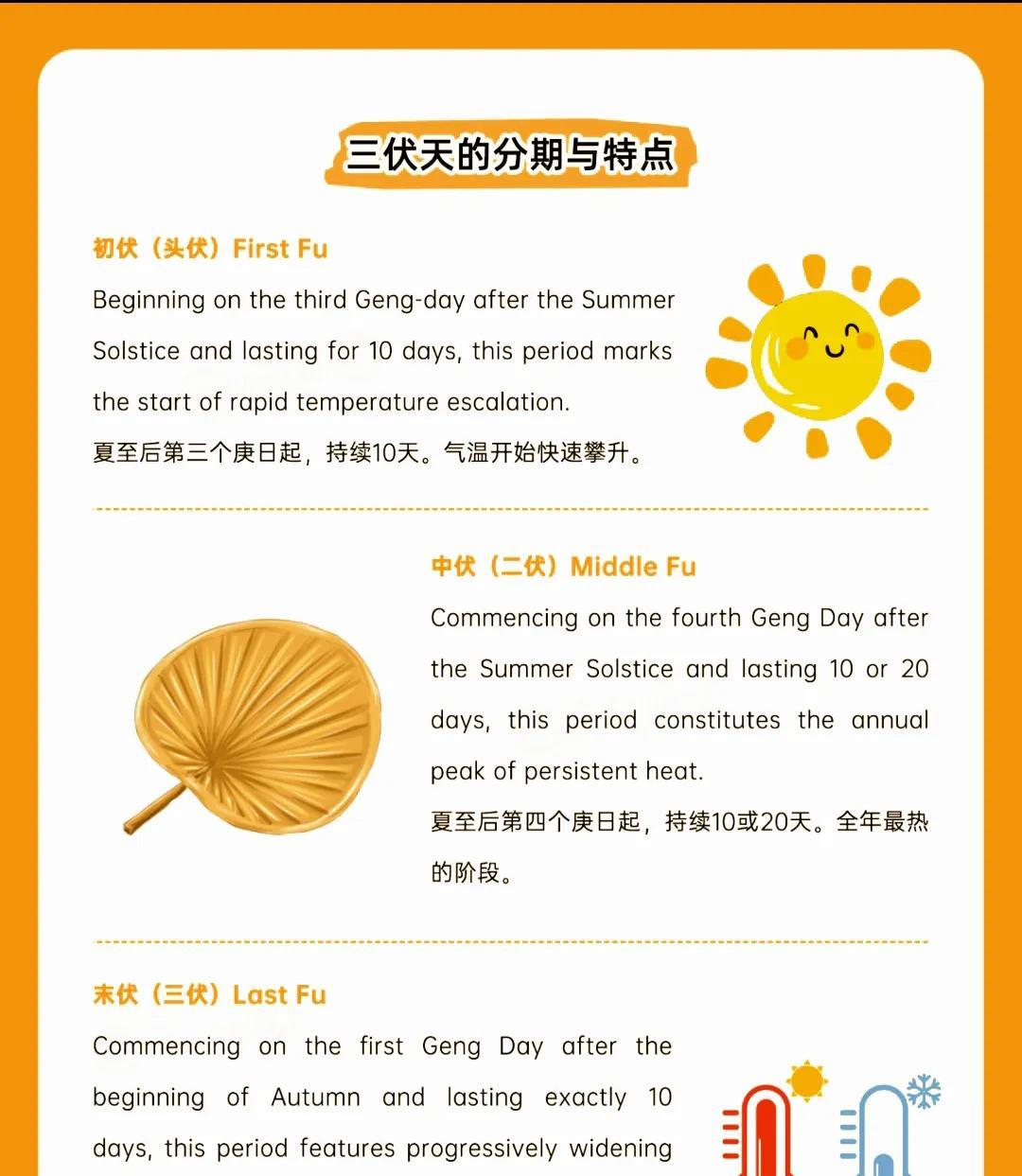 三伏天的分期与特点

初伏（头伏）First Fu

Beginning on the third Geng-day after the Summer Solstice and lasting for 10 days, this period marks the start of rapid temperature escalation.

夏至后第三个庚日起，持续10天。气温开始快速攀升。

中伏（二伏）Middle Fu

Commencing on the fourth Geng Day after the Summer Solstice and lasting 10 or 20 days, this period constitutes the annual peak of persistent heat.

夏至后第四个庚日起，持续10或20天。全年最热的阶段。

末伏（三伏）Last Fu

Commencing on the first Geng Day after the beginning of Autumn and lasting exactly 10 days, this period features progressively widening